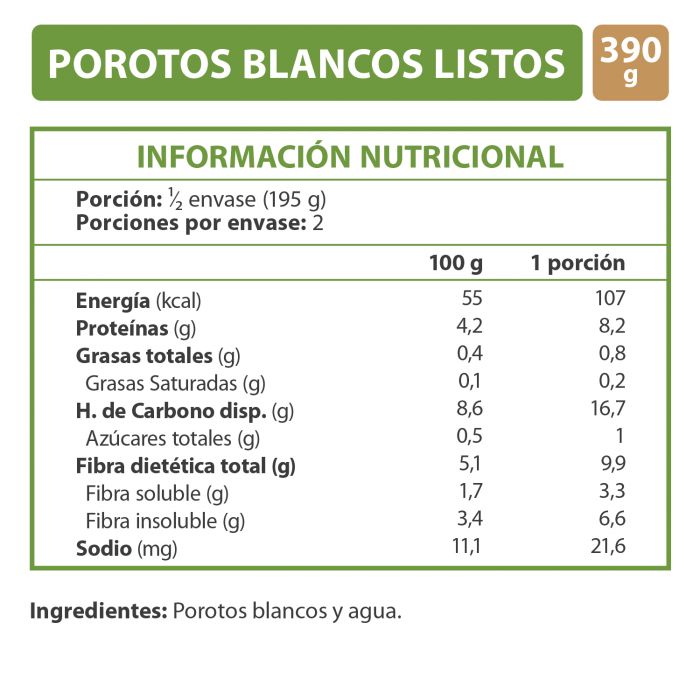 POROTOS BLANCOS LISTOS

390 g

INFORMACIÓN NUTRICIONAL

Porción: ½ envase (195 g)
Porciones por envase: 2

| | 100 g | 1 porción |
|---|---|---|
| Energía (kcal) | 55 | 107 |
| Proteínas (g) | 4,2 | 8,2 |
| Grasas totales (g) | 0,4 | 0,8 |
| Grasas Saturadas (g) | 0,1 | 0,2 |
| H. de Carbono disp. (g) | 8,6 | 16,7 |
| Azúcares totales (g) | 0,5 | 1 |
| Fibra dietética total (g) | 5,1 | 9,9 |
| Fibra soluble (g) | 1,7 | 3,3 |
| Fibra insoluble (g) | 3,4 | 6,6 |
| Sodio (mg) | 11,1 | 21,6 |

Ingredientes: Porotos blancos y agua.